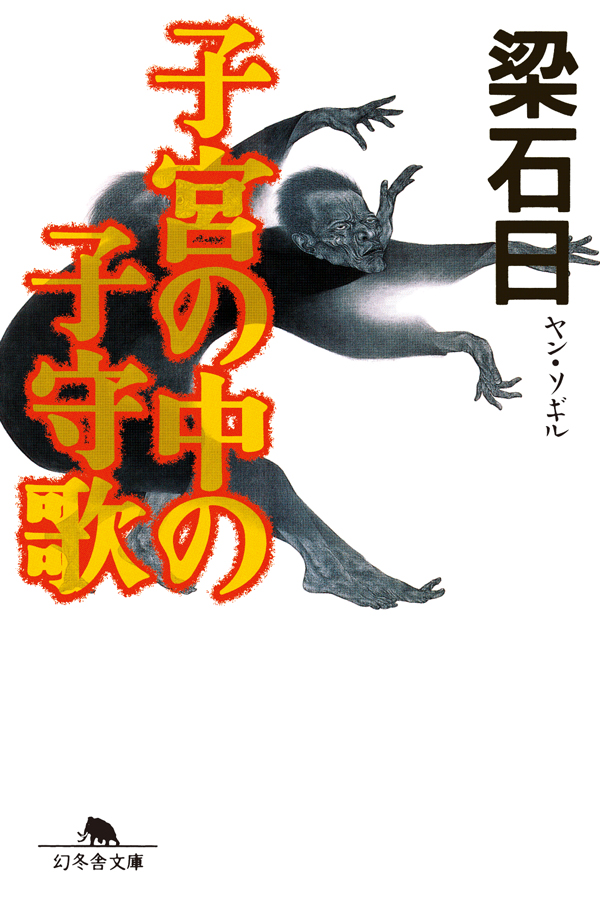 梁石日
ヤン・ソギル

子宮の中の子守歌

幻冬舎文庫